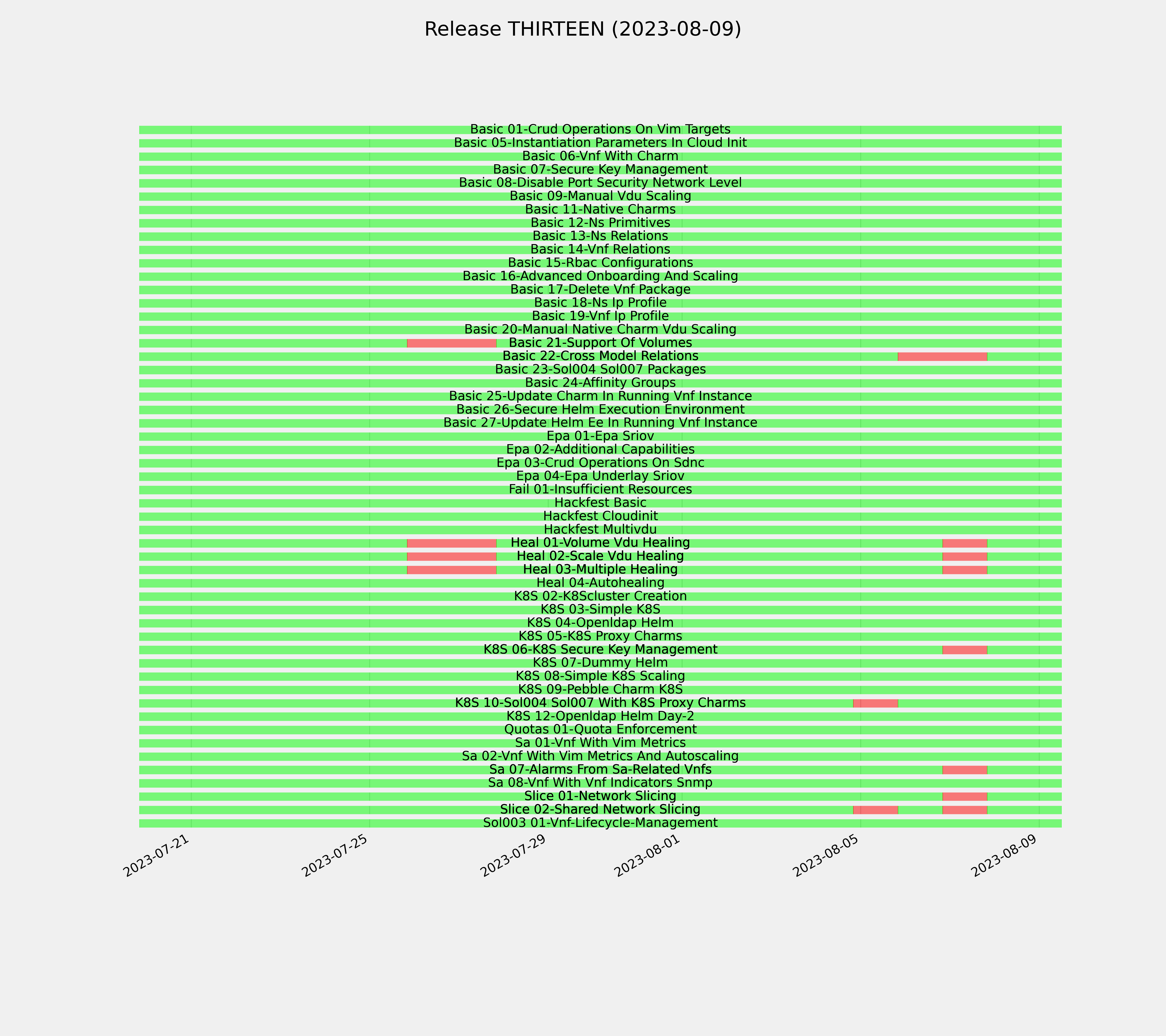 Release THIRTEEN (2023-08-09)

Basic 01-Crud Operations On Vim Targets
Basic 05-Instantiation Parameters In Cloud Init
Basic 06-Vnf With Charm
Basic 07-Secure Key Management
Basic 08-Disable Port Security Network Level
Basic 09-Manual Vdu Scaling
Basic 11-Native Charms
Basic 12-Ns Primitives
Basic 13-Ns Relations
Basic 14-Vnf Relations
Basic 15-Rbac Configurations
Basic 16-Advanced Onboarding And Scaling
Basic 17-Delete Vnf Package
Basic 18-Ns Ip Profile
Basic 19-Vnf Ip Profile
Basic 20-Manual Native Charm Vdu Scaling
Basic 21-Support Of Volumes
Basic 22-Cross Model Relations
Basic 23-Sol004 Sol007 Packages
Basic 24-Affinity Groups
Basic 25-Update Charm In Running Vnf Instance
Basic 26-Secure Helm Execution Environment
Basic 27-Update Helm Ee In Running Vnf Instance
Epa 01-Epa Sriov
Epa 02-Additional Capabilities
Epa 03-Crud Operations On Sdnc
Epa 04-Epa Underlay Sriov
Fail 01-Insufficient Resources
Hackfest Basic
Hackfest Cloudinit
Hackfest Multivdu
Heal 01-Volume Vdu Healing
Heal 02-Scale Vdu Healing
Heal 03-Multiple Healing
Heal 04-Autohealing
K8S 02-K8Scluster Creation
K8S 03-Simple K8S
K8S 04-Openldap Helm
K8S 05-K8S Proxy Charms
K8S 06-K8S Secure Key Management
K8S 07-Dummy Helm
K8S 08-Simple K8S Scaling
K8S 09-Pebble Charm K8S
K8S 10-Sol004 Sol007 With K8S Proxy Charms
K8S 12-Openldap Helm Day-2
Quotas 01-Quota Enforcement
Sa 01-Vnf With Vim Metrics
Sa 02-Vnf With Vim Metrics And Autoscaling
Sa 07-Alarms From Sa-Related Vnfs
Sa 08-Vnf With Vnf Indicators Snmp
Slice 01-Network Slicing
Slice 02-Shared Network Slicing
Sol003 01-Vnf-Lifecycle-Management

2023-07-21
2023-07-25
2023-07-29
2023-08-01
2023-08-05
2023-08-09